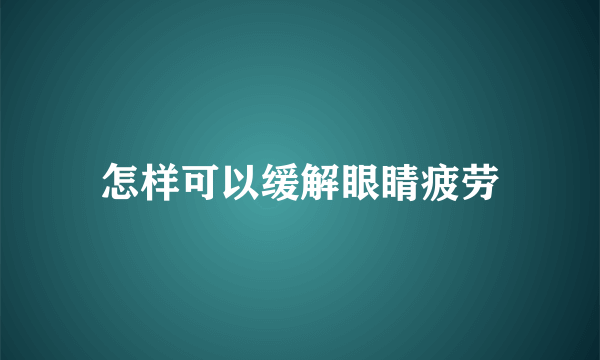 怎样可以缓解眼睛疲劳